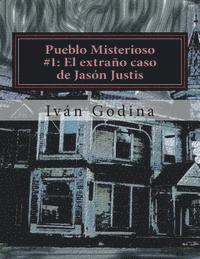 Pueblo Misterioso
#1: El extraño caso
de Jasón Justis

Iván Godina